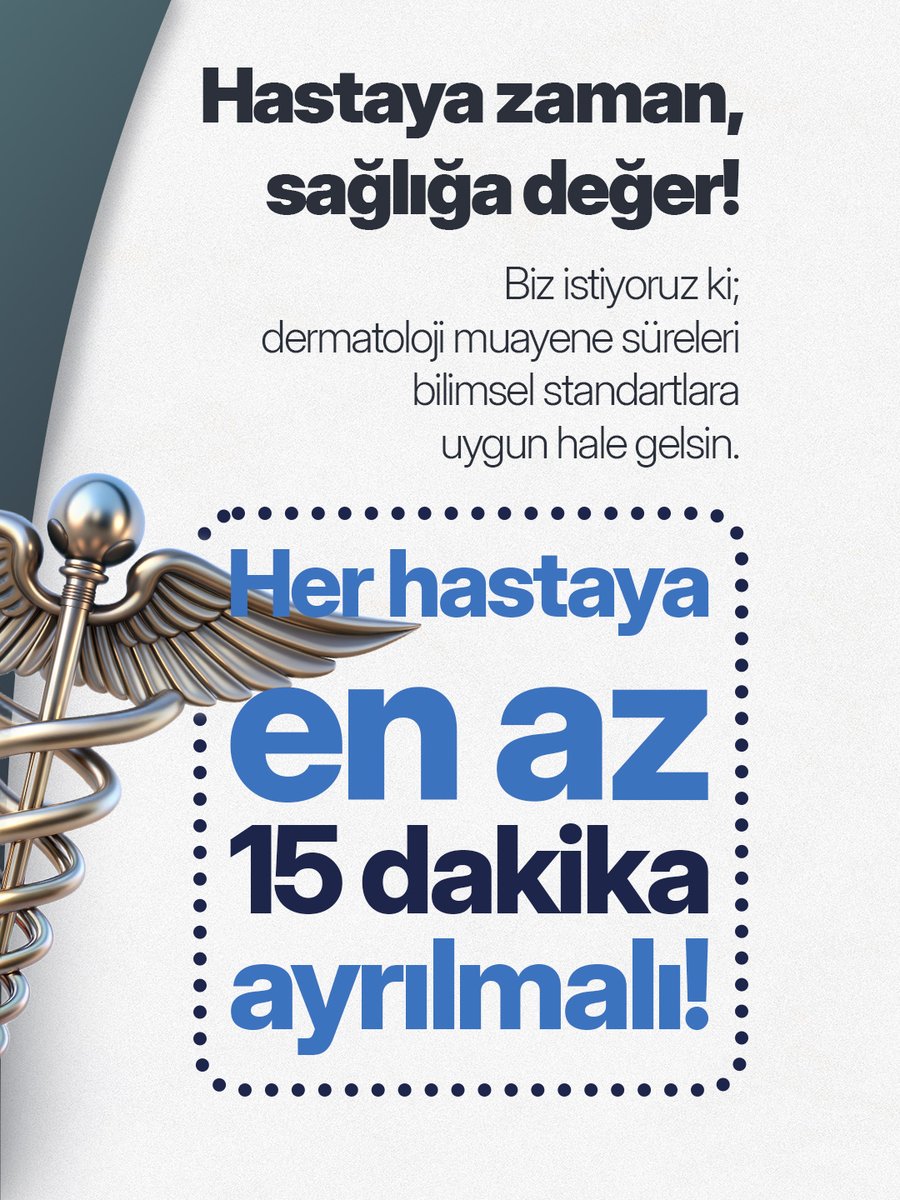 Hastaya zaman, sağlığa değer!

Biz istiyoruz ki; dermatoloji muayene süreleri bilimsel standartlara uygun hale gelsin.

Her hastaya en az 15 dakika ayrılmalı!